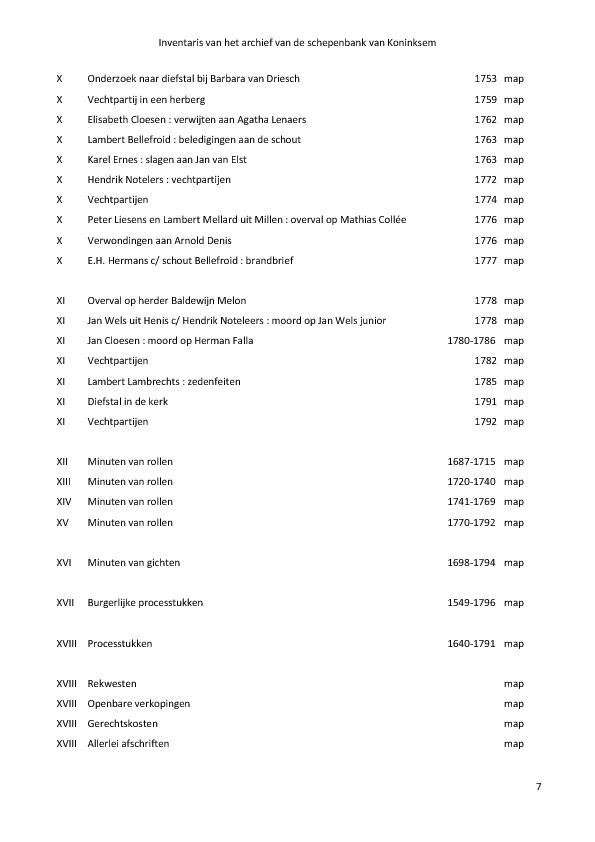 Inventaris van het archief van de schepenbank van Koninksem

| | | | |
|---|---|---|---|
| X | Onderzoek naar diefstal bij Barbara van Driesch | 1753 | map |
| X | Vechtpartij in een herberg | 1759 | map |
| X | Elisabeth Cloesen : verwijten aan Agatha Lenaers | 1762 | map |
| X | Lambert Bellefroid : beledigingen aan de schout | 1763 | map |
| X | Karel Ernes : slagen aan Jan van Elst | 1763 | map |
| X | Hendrik Notelers : vechtpartijen | 1772 | map |
| X | Vechtpartijen | 1774 | map |
| X | Peter Liesens en Lambert Mellard uit Millen : overval op Mathias Collée | 1776 | map |
| X | Verwondingen aan Arnold Denis | 1776 | map |
| X | E.H. Hermans c/ schout Bellefroid : brandbrief | 1777 | map |
| XI | Overval op herder Baldewijn Melon | 1778 | map |
| XI | Jan Wels uit Henis c/ Hendrik Noteleers : moord op Jan Wels junior | 1778 | map |
| XI | Jan Cloesen : moord op Herman Falla | 1780-1786 | map |
| XI | Vechtpartijen | 1782 | map |
| XI | Lambert Lambrechts : zedenfeiten | 1785 | map |
| XI | Diefstal in de kerk | 1791 | map |
| XI | Vechtpartijen | 1792 | map |
| XII | Minuten van rollen | 1687-1715 | map |
| XIII | Minuten van rollen | 1720-1740 | map |
| XIV | Minuten van rollen | 1741-1769 | map |
| XV | Minuten van rollen | 1770-1792 | map |
| XVI | Minuten van gichten | 1698-1794 | map |
| XVII | Burgerlijke processtukken | 1549-1796 | map |
| XVIII | Processtukken | 1640-1791 | map |
| XVIII | Rekwesten | | map |
| XVIII | Openbare verkopingen | | map |
| XVIII | Gerechtskosten | | map |
| XVIII | Allerlei afschriften | | map |

7